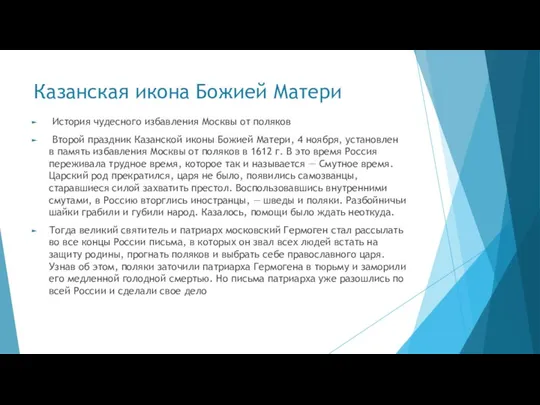 Казанская икона Божией Матери

История чудесного избавления Москвы от поляков

Второй праздник Казанской иконы Божией Матери, 4 ноября, установлен в память избавления Москвы от поляков в 1612 г. В это время Россия переживала трудное время, которое так и называется — Смутное время. Царский род прекратился, царя не было, появились самозванцы, старавшиеся силой захватить престол. Воспользовавшись внутренними смутами, в Россию вторглись иностранцы, — шведы и поляки. Разбойничьи шайки грабили и губили народ. Казалось, помощи было ждать неоткуда.

Тогда великий святитель и патриарх московский Гермоген стал рассылать во все концы России письма, в которых он звал всех людей встать на защиту родины, прогнать поляков и выбрать себе православного царя. Узнав об этом, поляки заточили патриарха Гермогена в тюрьму и заморили его медленной голодной смертью. Но письма патриарха уже разошлись по всей России и сделали свое дело